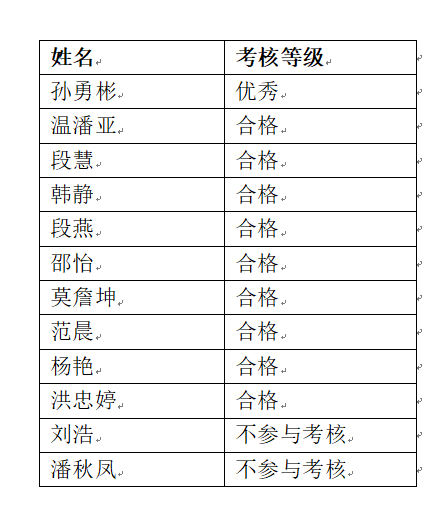 | 姓名 | 考核等级 |
|---|---|
| 孙勇彬 | 优秀 |
| 温潘亚 | 合格 |
| 段慧 | 合格 |
| 韩静 | 合格 |
| 段燕 | 合格 |
| 邵怡 | 合格 |
| 莫詹坤 | 合格 |
| 范晨 | 合格 |
| 杨艳 | 合格 |
| 洪忠婷 | 合格 |
| 刘浩 | 不参与考核 |
| 潘秋凤 | 不参与考核 |